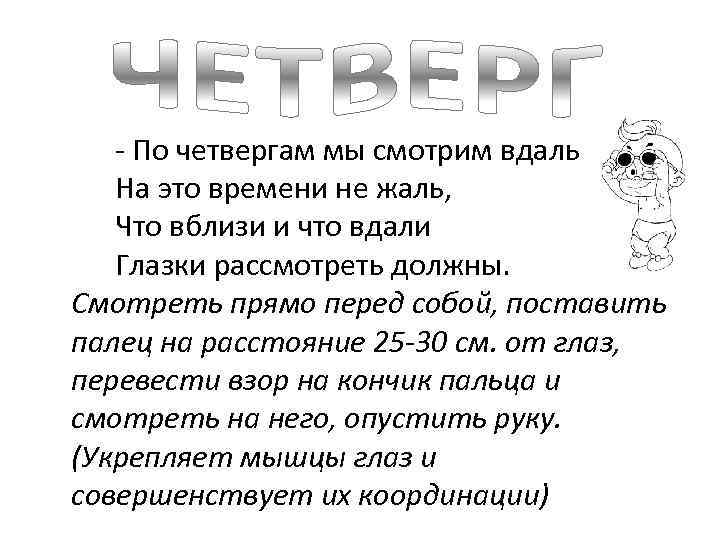 ЧЕТВЕРГ

- По четвергам мы смотрим вдаль
На это времени не жаль,
Что вблизи и что вдали
Глазки рассмотреть должны.

Смотреть прямо перед собой, поставить палец на расстояние 25-30 см. от глаз, перевести взор на кончик пальца и смотреть на него, опустить руку. (Укрепляет мышцы глаз и совершенствует их координации)